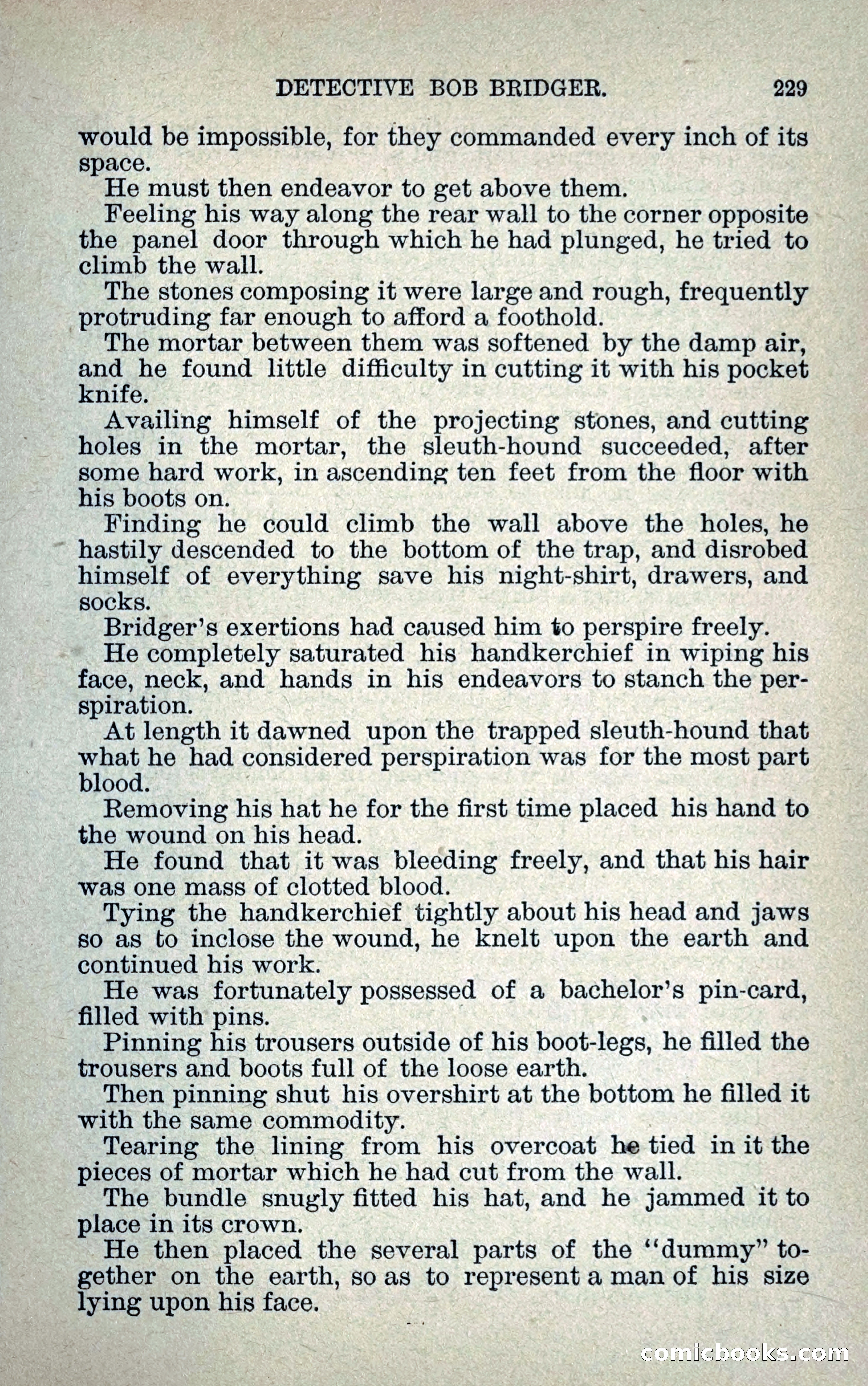 DETECTIVE BOB BRIDGER. 229

would be impossible, for they commanded every inch of its space.

He must then endeavor to get above them.

Feeling his way along the rear wall to the corner opposite the panel door through which he had plunged, he tried to climb the wall.

The stones composing it were large and rough, frequently protruding far enough to afford a foothold.

The mortar between them was softened by the damp air, and he found little difficulty in cutting it with his pocket knife.

Availing himself of the projecting stones, and cutting holes in the mortar, the sleuth-hound succeeded, after some hard work, in ascending ten feet from the floor with his boots on.

Finding he could climb the wall above the holes, he hastily descended to the bottom of the trap, and disrobed himself of everything save his night-shirt, drawers, and socks.

Bridger's exertions had caused him to perspire freely.

He completely saturated his handkerchief in wiping his face, neck, and hands in his endeavors to stanch the perspiration.

At length it dawned upon the trapped sleuth-hound that what he had considered perspiration was for the most part blood.

Removing his hat he for the first time placed his hand to the wound on his head.

He found that it was bleeding freely, and that his hair was one mass of clotted blood.

Tying the handkerchief tightly about his head and jaws so as to inclose the wound, he knelt upon the earth and continued his work.

He was fortunately possessed of a bachelor's pin-card, filled with pins.

Pinning his trousers outside of his boot-legs, he filled the trousers and boots full of the loose earth.

Then pinning shut his overshirt at the bottom he filled it with the same commodity.

Tearing the lining from his overcoat he tied in it the pieces of mortar which he had cut from the wall.

The bundle snugly fitted his hat, and he jammed it to place in its crown.

He then placed the several parts of the "dummy" together on the earth, so as to represent a man of his size lying upon his face.

comicbooks.com